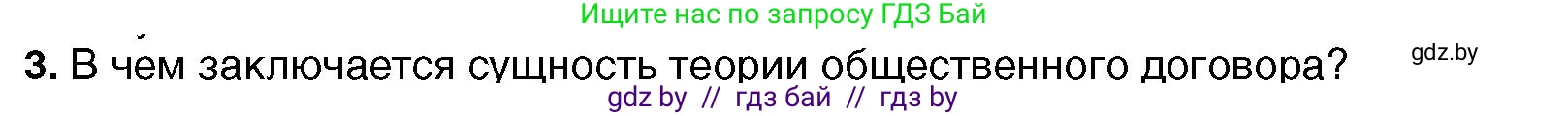 Ищите нас по запросу ГДЗ Бай

3. В чем заключается сущность теории общественного договора?

gdz.by

gdz by // гдз бай // гдз by